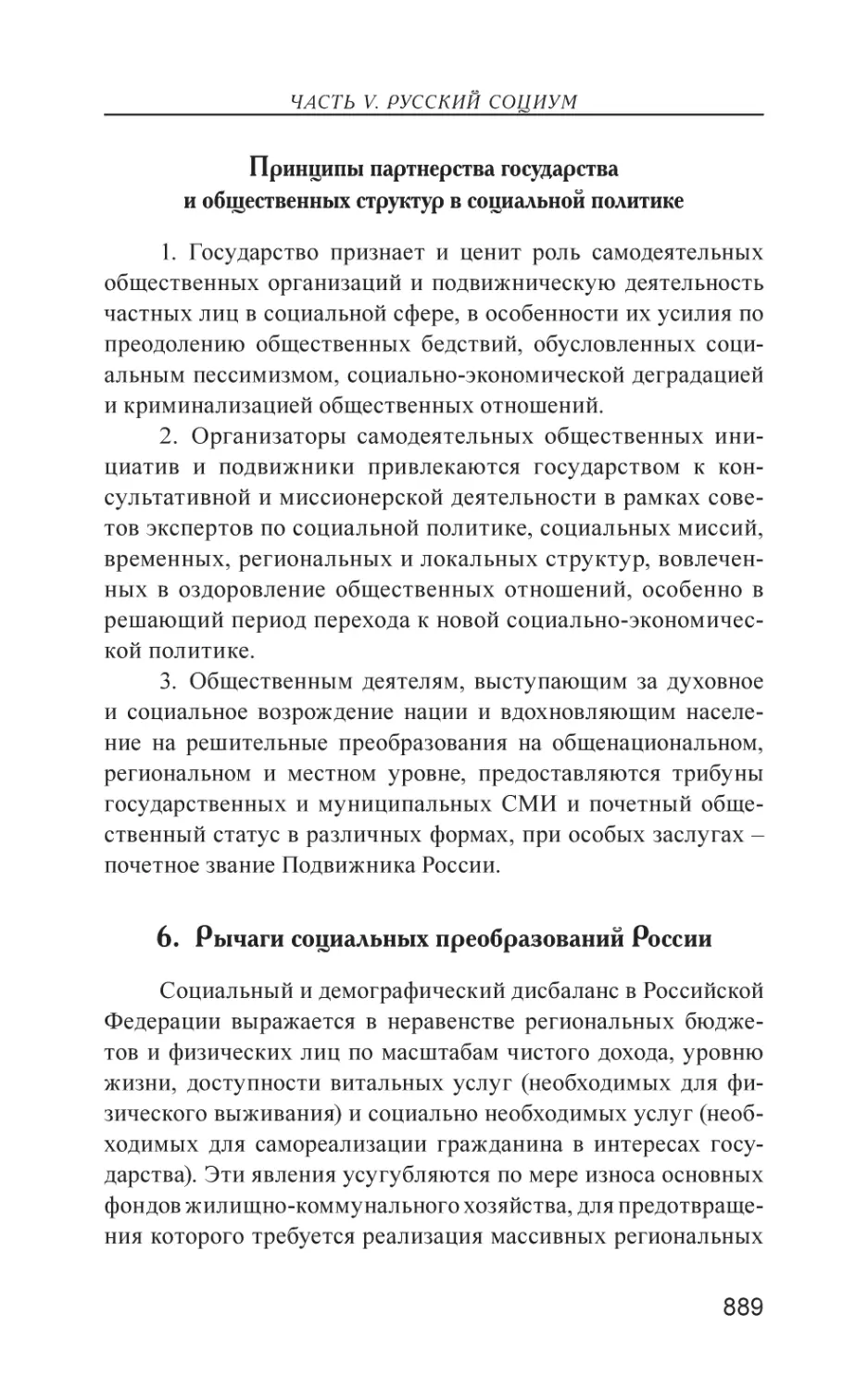 ЧАСТЬ V. РУССКИЙ СОЦИУМ

Принципы партнерства государства и общественных структур в социальной политике

1. Государство признает и ценит роль самодеятельных общественных организаций и подвижническую деятельность частных лиц в социальной сфере, в особенности их усилия по преодолению общественных бедствий, обусловленных социальным пессимизмом, социально-экономической деградацией и криминализацией общественных отношений.

2. Организаторы самодеятельных общественных инициатив и подвижники привлекаются государством к консультативной и миссионерской деятельности в рамках советов экспертов по социальной политике, социальных миссий, временных, региональных и локальных структур, вовлеченных в оздоровление общественных отношений, особенно в решающий период перехода к новой социально-экономической политике.

3. Общественным деятелям, выступающим за духовное и социальное возрождение нации и вдохновляющим население на решительные преобразования на общенациональном, региональном и местном уровне, предоставляются трибуны государственных и муниципальных СМИ и почетный общественный статус в различных формах, при особых заслугах – почетное звание Подвижника России.

6. Рычаги социальных преобразований России

Социальный и демографический дисбаланс в Российской Федерации выражается в неравенстве региональных бюджетов и физических лиц по масштабам чистого дохода, уровню жизни, доступности витальных услуг (необходимых для физического выживания) и социально необходимых услуг (необходимых для самореализации гражданина в интересах государства). Эти явления усугубляются по мере износа основных фондов жилищно-коммунального хозяйства, для предотвращения которого требуется реализация массивных региональных

889